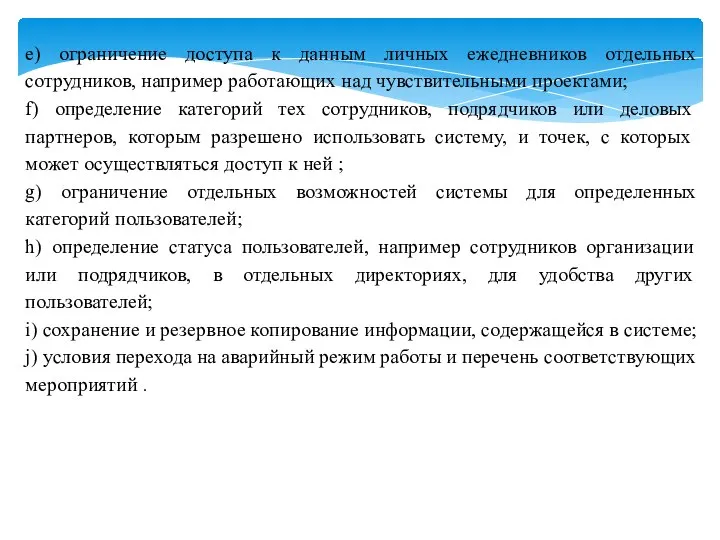 e) ограничение доступа к данным личных ежедневников отдельных сотрудников, например работающих над чувствительными проектами;

f) определение категорий тех сотрудников, подрядчиков или деловых партнеров, которым разрешено использовать систему, и точек, с которых может осуществляться доступ к ней ;

g) ограничение отдельных возможностей системы для определенных категорий пользователей;

h) определение статуса пользователей, например сотрудников организации или подрядчиков, в отдельных директориях, для удобства других пользователей;

i) сохранение и резервное копирование информации, содержащейся в системе;

j) условия перехода на аварийный режим работы и перечень соответствующих мероприятий .